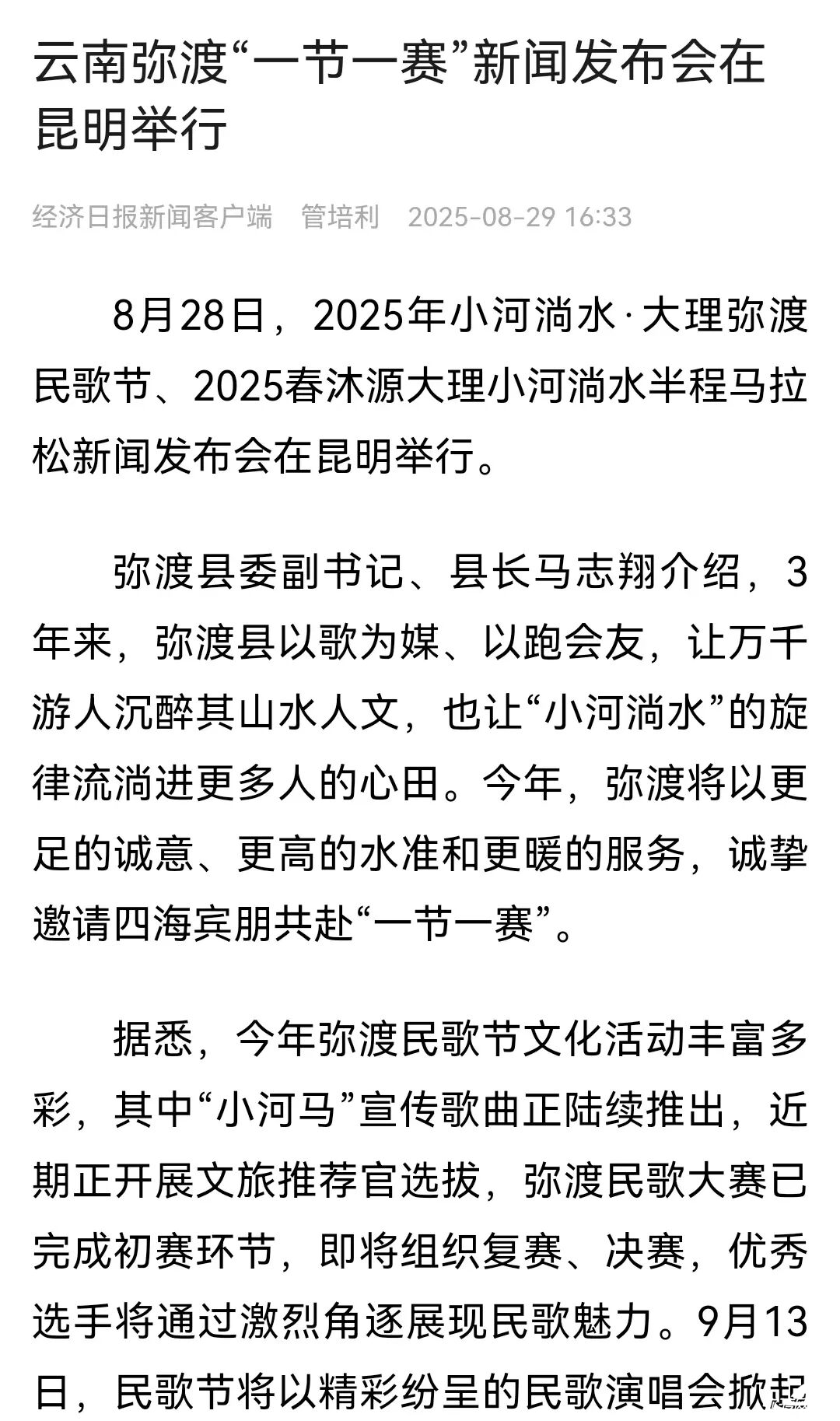 云南弥渡“一节一赛”新闻发布会在昆明举行

经济日报新闻客户端　管培利　2025-08-29 16:33

8月28日，2025年小河淌水·大理弥渡民歌节、2025春沐源大理小河淌水半程马拉松新闻发布会在昆明举行。

弥渡县委副书记、县长马志翔介绍，3年来，弥渡县以歌为媒、以跑会友，让万千游人沉醉其山水人文，也让“小河淌水”的旋律流淌进更多人的心田。今年，弥渡将以更足的诚意、更高的水准和更暖的服务，诚挚邀请四海宾朋共赴“一节一赛”。

据悉，今年弥渡民歌节文化活动丰富多彩，其中“小河马”宣传歌曲正陆续推出，近期正开展文旅推荐官选拔，弥渡民歌大赛已完成初赛环节，即将组织复赛、决赛，优秀选手将通过激烈角逐展现民歌魅力。9月13日，民歌节将以精彩纷呈的民歌演唱会掀起